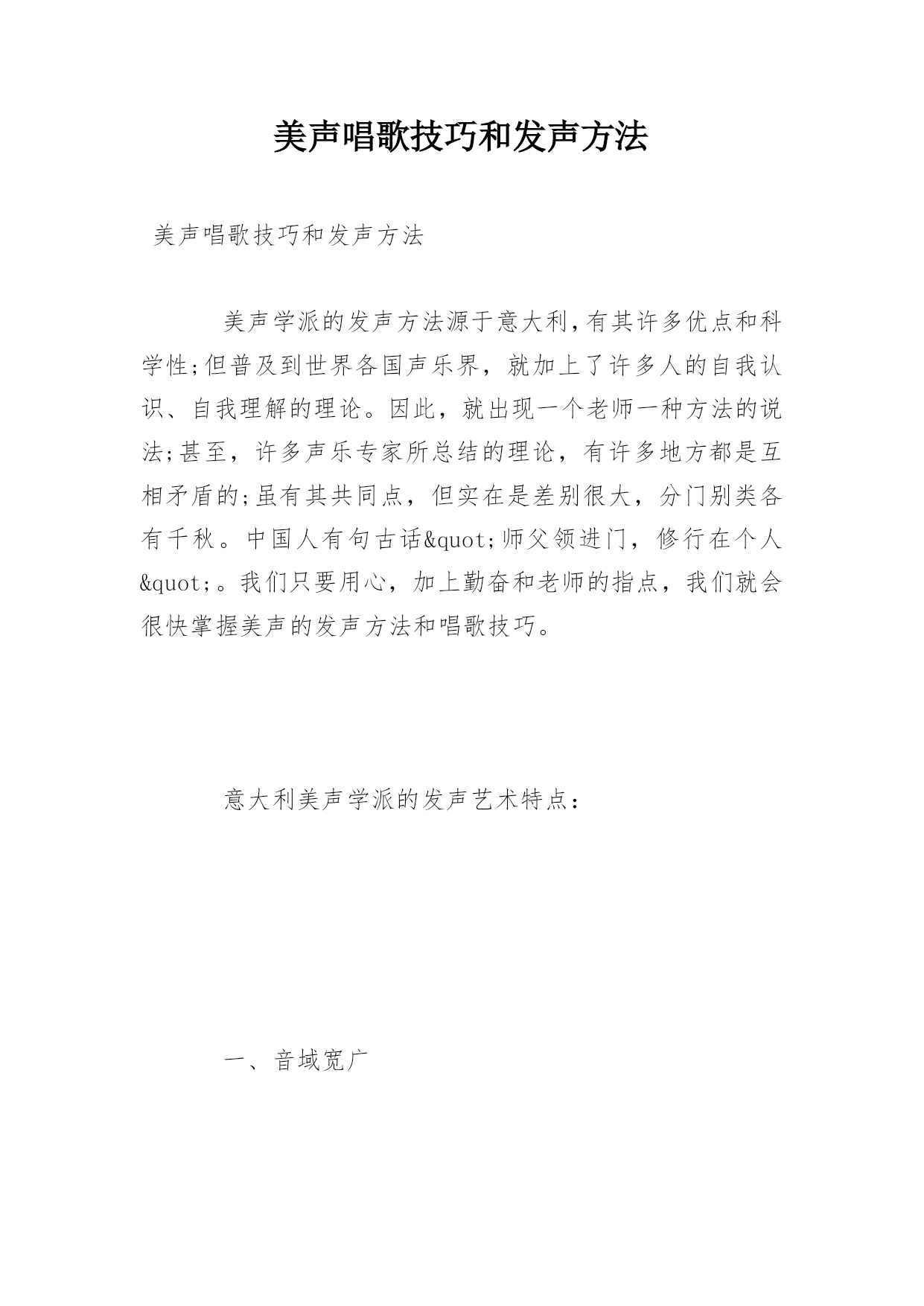 美声唱歌技巧和发声方法

美声唱歌技巧和发声方法

美声学派的发声方法源于意大利,有其许多优点和科学性;但普及到世界各国声乐界，就加上了许多人的自我认识、自我理解的理论。因此，就出现一个老师一种方法的说法;甚至，许多声乐专家所总结的理论，有许多地方都是互相矛盾的;虽有其共同点，但实在是差别很大，分门别类各有千秋。中国人有句古话&quot;师父领进门，修行在个人&quot;。我们只要用心，加上勤奋和老师的指点，我们就会很快掌握美声的发声方法和唱歌技巧。

意大利美声学派的发声艺术特点：

一、音域宽广